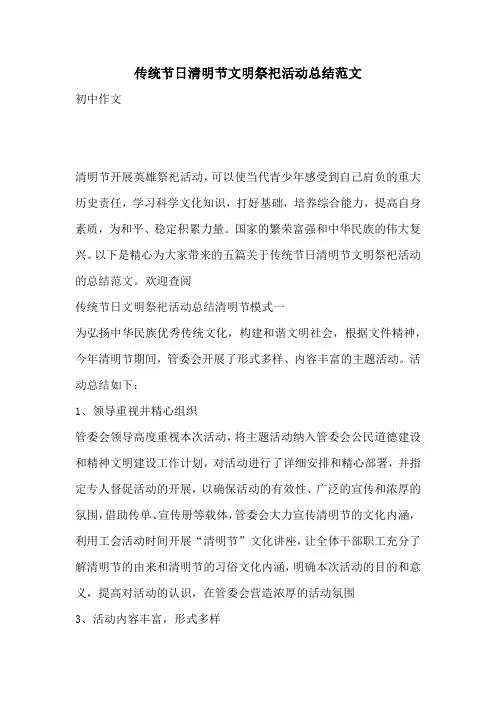 传统节日清明节文明祭祀活动总结范文

初中作文

清明节开展英雄祭祀活动，可以使当代青少年感受到自己肩负的重大历史责任，学习科学文化知识，打好基础，培养综合能力，提高自身素质，为和平、稳定积累力量。国家的繁荣富强和中华民族的伟大复兴。以下是精心为大家带来的五篇关于传统节日清明节文明祭祀活动的总结范文。欢迎查阅

传统节日文明祭祀活动总结清明节模式一

为弘扬中华民族优秀传统文化，构建和谐文明社会，根据文件精神，今年清明节期间，管委会开展了形式多样、内容丰富的主题活动。活动总结如下：

1、领导重视并精心组织

管委会领导高度重视本次活动，将主题活动纳入管委会公民道德建设和精神文明建设工作计划，对活动进行了详细安排和精心部署，并指定专人督促活动的开展，以确保活动的有效性、广泛的宣传和浓厚的氛围，借助传单、宣传册等载体，管委会大力宣传清明节的文化内涵，利用工会活动时间开展“清明节”文化讲座，让全体干部职工充分了解清明节的由来和清明节的习俗文化内涵，明确本次活动的目的和意义，提高对活动的认识，在管委会营造浓厚的活动氛围

3、活动内容丰富，形式多样